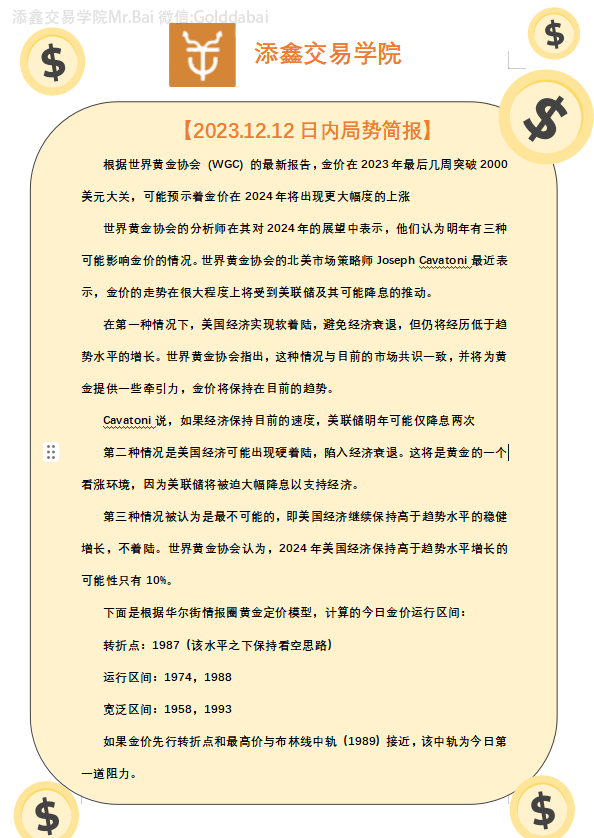 添鑫交易学院Mr.Bai 微信:Golddabai

添鑫交易学院

【2023.12.12 日内局势简报】

根据世界黄金协会（WGC）的最新报告，金价在 2023 年最后几周突破 2000 美元大关，可能预示着金价在 2024 年将出现更大幅度的上涨

世界黄金协会的分析师在其对 2024 年的展望中表示，他们认为明年有三种可能影响金价的情况。世界黄金协会的北美市场策略师 Joseph Cavatoni 最近表示，金价的走势在很大程度上将受到美联储及其可能降息的推动。

在第一种情况下，美国经济实现软着陆，避免经济衰退，但仍将经历低于趋势水平的增长。世界黄金协会指出，这种情况与目前的市场共识一致，并将为黄金提供一些牵引力，金价将保持在目前的趋势。

Cavatoni 说，如果经济保持目前的速度，美联储明年可能仅降息两次

第二种情况是美国经济可能出现硬着陆，陷入经济衰退。这将是黄金的一个看涨环境，因为美联储将被迫大幅降息以支持经济。

第三种情况被认为是最不可能的，即美国经济继续保持高于趋势水平的稳健增长，不着陆。世界黄金协会认为，2024 年美国经济保持高于趋势水平增长的可能性只有 10%。

下面是根据华尔街情报圈黄金定价模型，计算的今日金价运行区间：

转折点：1987（该水平之下保持看空思路）

运行区间：1974，1988

宽泛区间：1958，1993

如果金价先行转折点和最高价与布林线中轨（1989）接近，该中轨为今日第一道阻力。